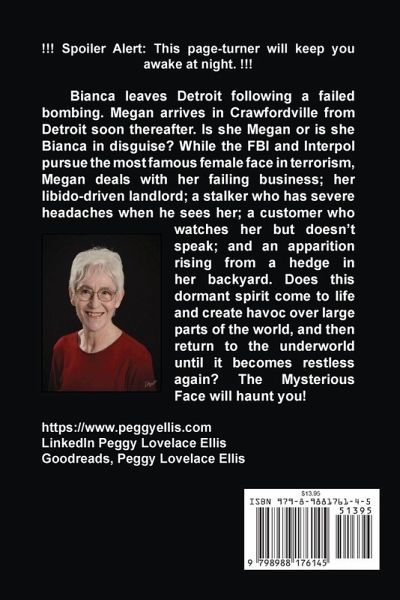 !!! Spoiler Alert: This page-turner will keep you awake at night. !!!

Bianca leaves Detroit following a failed bombing. Megan arrives in Crawfordville from Detroit soon thereafter. Is she Megan or is she Bianca in disguise? While the FBI and Interpol pursue the most famous female face in terrorism, Megan deals with her failing business; her libido-driven landlord; a stalker who has severe headaches when he sees her; a customer who watches her but doesn't speak; and an apparition rising from a hedge in her backyard. Does this dormant spirit come to life and create havoc over large parts of the world, and then return to the underworld until it becomes restless again? The Mysterious Face will haunt you!

https://www.peggyellis.com
LinkedIn Peggy Lovelace Ellis
Goodreads, Peggy Lovelace Ellis

$13.95
ISBN 979-8-9881761-4-5
51395
9 798988 176145